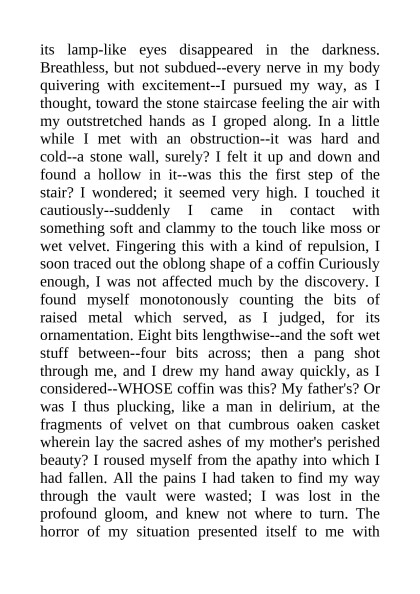 its lamp-like eyes disappeared in the darkness. Breathless, but not subdued--every nerve in my body quivering with excitement--I pursued my way, as I thought, toward the stone staircase feeling the air with my outstretched hands as I groped along. In a little while I met with an obstruction--it was hard and cold--a stone wall, surely? I felt it up and down and found a hollow in it--was this the first step of the stair? I wondered; it seemed very high. I touched it cautiously--suddenly I came in contact with something soft and clammy to the touch like moss or wet velvet. Fingering this with a kind of repulsion, I soon traced out the oblong shape of a coffin Curiously enough, I was not affected much by the discovery. I found myself monotonously counting the bits of raised metal which served, as I judged, for its ornamentation. Eight bits lengthwise--and the soft wet stuff between--four bits across; then a pang shot through me, and I drew my hand away quickly, as I considered--WHOSE coffin was this? My father's? Or was I thus plucking, like a man in delirium, at the fragments of velvet on that cumbrous oaken casket wherein lay the sacred ashes of my mother's perished beauty? I roused myself from the apathy into which I had fallen. All the pains I had taken to find my way through the vault were wasted; I was lost in the profound gloom, and knew not where to turn. The horror of my situation presented itself to me with